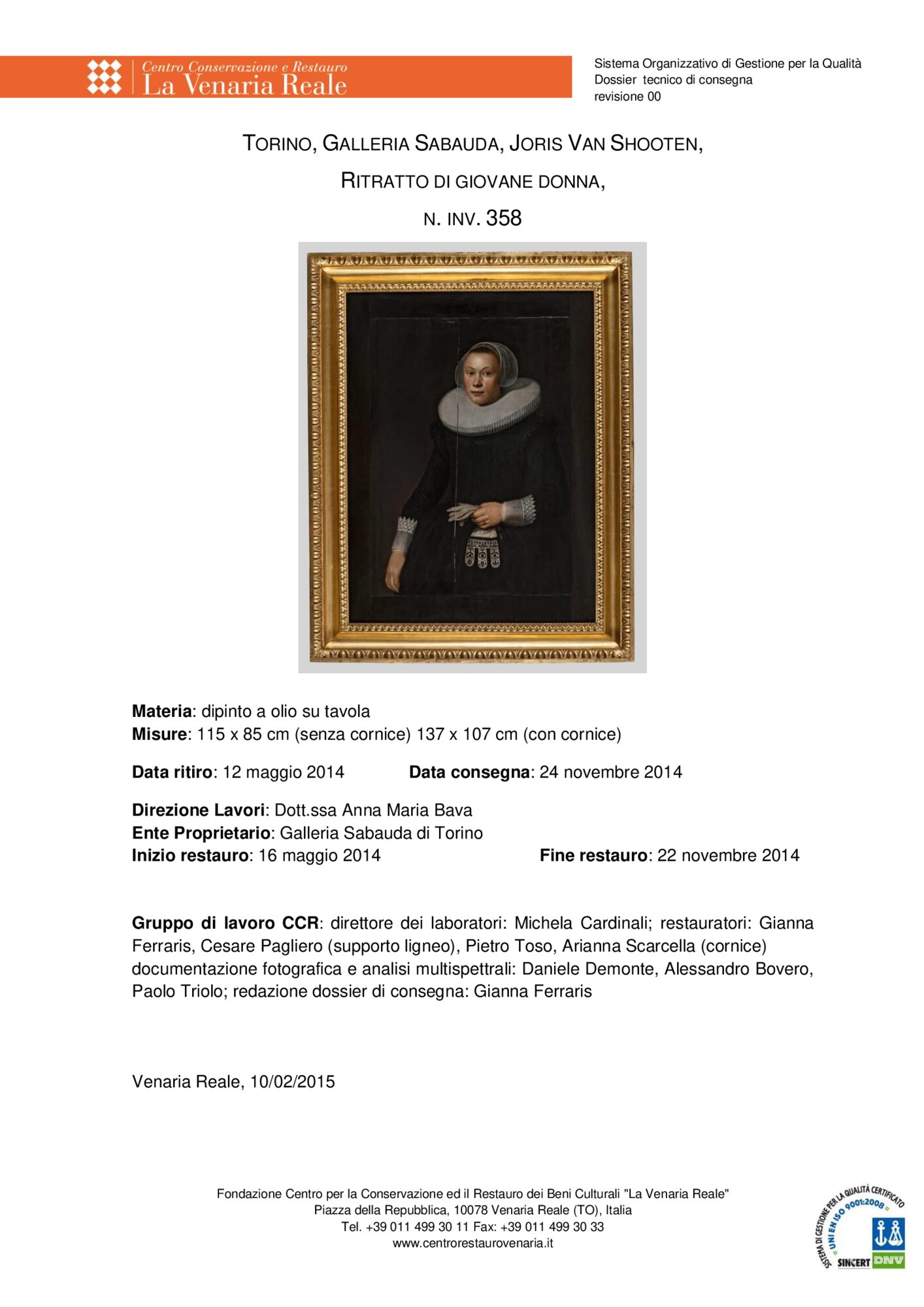 Centro Conservazione e Restauro
La Venaria Reale

Sistema Organizzativo di Gestione per la Qualità
Dossier tecnico di consegna
revisione 00

TORINO, GALLERIA SABAUDA, JORIS VAN SHOOTEN,

RITRATTO DI GIOVANE DONNA,

N. INV. 358

**Materia**: dipinto a olio su tavola
**Misure**: 115 x 85 cm (senza cornice) 137 x 107 cm (con cornice)

**Data ritiro**: 12 maggio 2014 **Data consegna**: 24 novembre 2014

**Direzione Lavori**: Dott.ssa Anna Maria Bava
**Ente Proprietario**: Galleria Sabauda di Torino
**Inizio restauro**: 16 maggio 2014 **Fine restauro**: 22 novembre 2014

**Gruppo di lavoro CCR**: direttore dei laboratori: Michela Cardinali; restauratori: Gianna Ferraris, Cesare Pagliero (supporto ligneo), Pietro Toso, Arianna Scarcella (cornice) documentazione fotografica e analisi multispettrali: Daniele Demonte, Alessandro Bovero, Paolo Triolo; redazione dossier di consegna: Gianna Ferraris

Venaria Reale, 10/02/2015

Fondazione Centro per la Conservazione ed il Restauro dei Beni Culturali "La Venaria Reale"
Piazza della Repubblica, 10078 Venaria Reale (TO), Italia
Tel. +39 011 499 30 11 Fax: +39 011 499 30 33
www.centrorestaurovenaria.it

SISTEMA DI GESTIONE PER LA QUALITÀ CERTIFICATO UNI EN ISO 9001:2008 SINCERT DNV